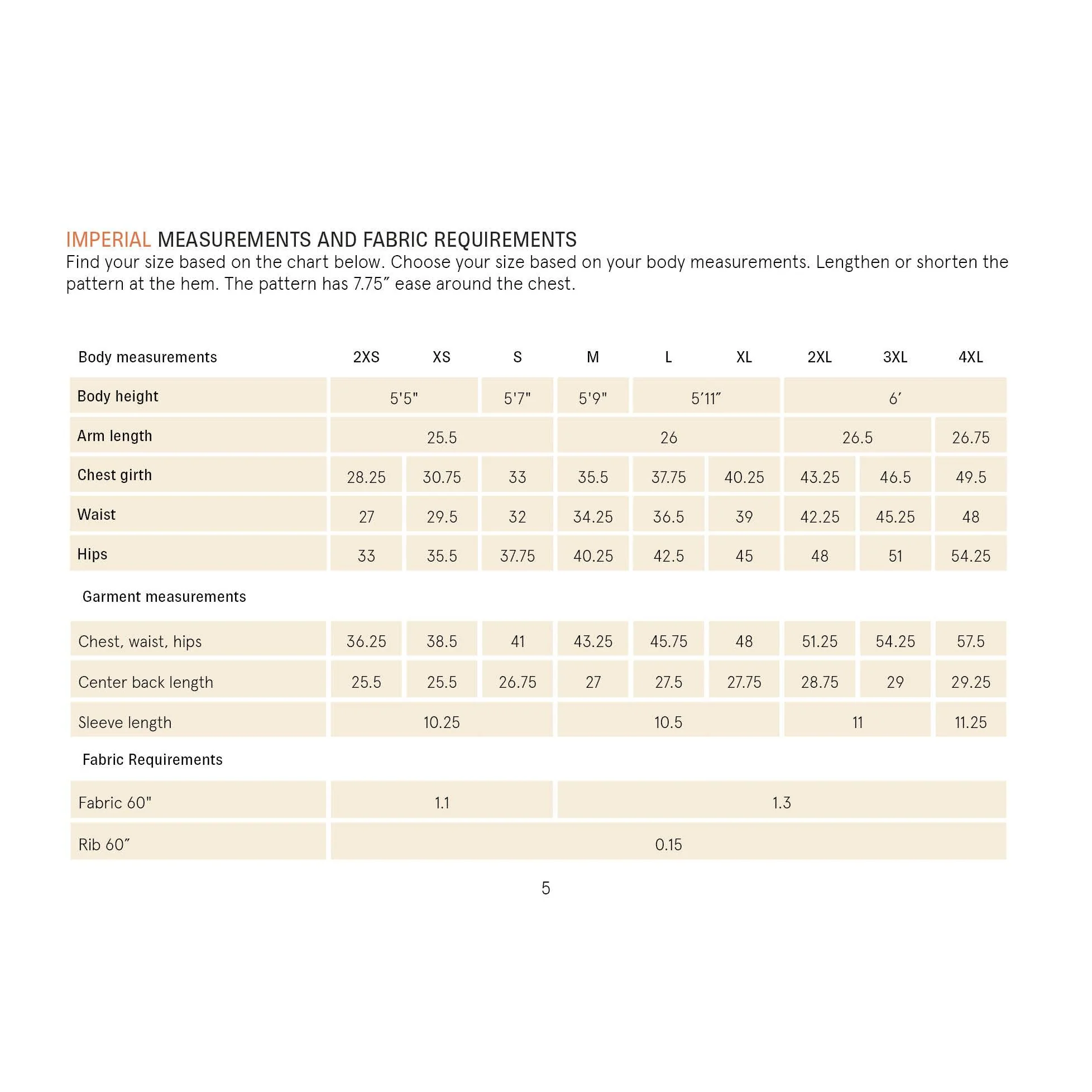 IMPERIAL MEASUREMENTS AND FABRIC REQUIREMENTS
Find your size based on the chart below. Choose your size based on your body measurements. Lengthen or shorten the pattern at the hem. The pattern has 7.75" ease around the chest.

| Body measurements | 2XS | XS | S | M | L | XL | 2XL | 3XL | 4XL |
|---|---|---|---|---|---|---|---|---|---|
| Body height | 5'5" | | 5'7" | 5'9" | 5'11" | | 6' | | |
| Arm length | 25.5 | | | 26 | | | 26.5 | | 26.75 |
| Chest girth | 28.25 | 30.75 | 33 | 35.5 | 37.75 | 40.25 | 43.25 | 46.5 | 49.5 |
| Waist | 27 | 29.5 | 32 | 34.25 | 36.5 | 39 | 42.25 | 45.25 | 48 |
| Hips | 33 | 35.5 | 37.75 | 40.25 | 42.5 | 45 | 48 | 51 | 54.25 |
| Garment measurements | | | | | | | | | |
| Chest, waist, hips | 36.25 | 38.5 | 41 | 43.25 | 45.75 | 48 | 51.25 | 54.25 | 57.5 |
| Center back length | 25.5 | 25.5 | 26.75 | 27 | 27.5 | 27.75 | 28.75 | 29 | 29.25 |
| Sleeve length | 10.25 | | | 10.5 | | | 11 | | 11.25 |
| Fabric Requirements | | | | | | | | | |
| Fabric 60" | 1.1 | | | 1.3 | | | | | |
| Rib 60" | 0.15 | | | | | | | | |

5